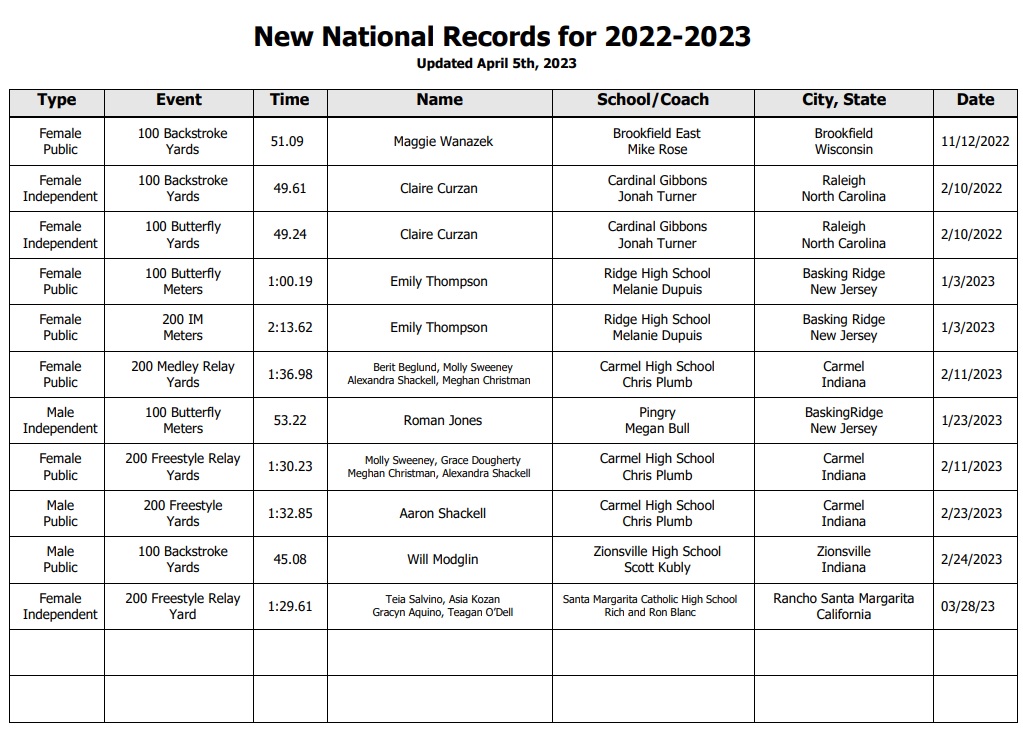 New National Records for 2022-2023
Updated April 5th, 2023

| Type | Event | Time | Name | School/Coach | City, State | Date |
|---|---|---|---|---|---|---|
| Female Public | 100 Backstroke Yards | 51.09 | Maggie Wanazek | Brookfield East Mike Rose | Brookfield Wisconsin | 11/12/2022 |
| Female Independent | 100 Backstroke Yards | 49.61 | Claire Curzan | Cardinal Gibbons Jonah Turner | Raleigh North Carolina | 2/10/2022 |
| Female Independent | 100 Butterfly Yards | 49.24 | Claire Curzan | Cardinal Gibbons Jonah Turner | Raleigh North Carolina | 2/10/2022 |
| Female Public | 100 Butterfly Meters | 1:00.19 | Emily Thompson | Ridge High School Melanie Dupuis | Basking Ridge New Jersey | 1/3/2023 |
| Female Public | 200 IM Meters | 2:13.62 | Emily Thompson | Ridge High School Melanie Dupuis | Basking Ridge New Jersey | 1/3/2023 |
| Female Public | 200 Medley Relay Yards | 1:36.98 | Berit Beglund, Molly Sweeney Alexandra Shackell, Meghan Christman | Carmel High School Chris Plumb | Carmel Indiana | 2/11/2023 |
| Male Independent | 100 Butterfly Meters | 53.22 | Roman Jones | Pingry Megan Bull | BaskingRidge New Jersey | 1/23/2023 |
| Female Public | 200 Freestyle Relay Yards | 1:30.23 | Molly Sweeney, Grace Dougherty Meghan Christman, Alexandra Shackell | Carmel High School Chris Plumb | Carmel Indiana | 2/11/2023 |
| Male Public | 200 Freestyle Yards | 1:32.85 | Aaron Shackell | Carmel High School Chris Plumb | Carmel Indiana | 2/23/2023 |
| Male Public | 100 Backstroke Yards | 45.08 | Will Modglin | Zionsville High School Scott Kubly | Zionsville Indiana | 2/24/2023 |
| Female Independent | 200 Freestyle Relay Yard | 1:29.61 | Teia Salvino, Asia Kozan Gracyn Aquino, Teagan O'Dell | Santa Margarita Catholic High School Rich and Ron Blanc | Rancho Santa Margarita California | 03/28/23 |
| | | | | | | |
| | | | | | | |